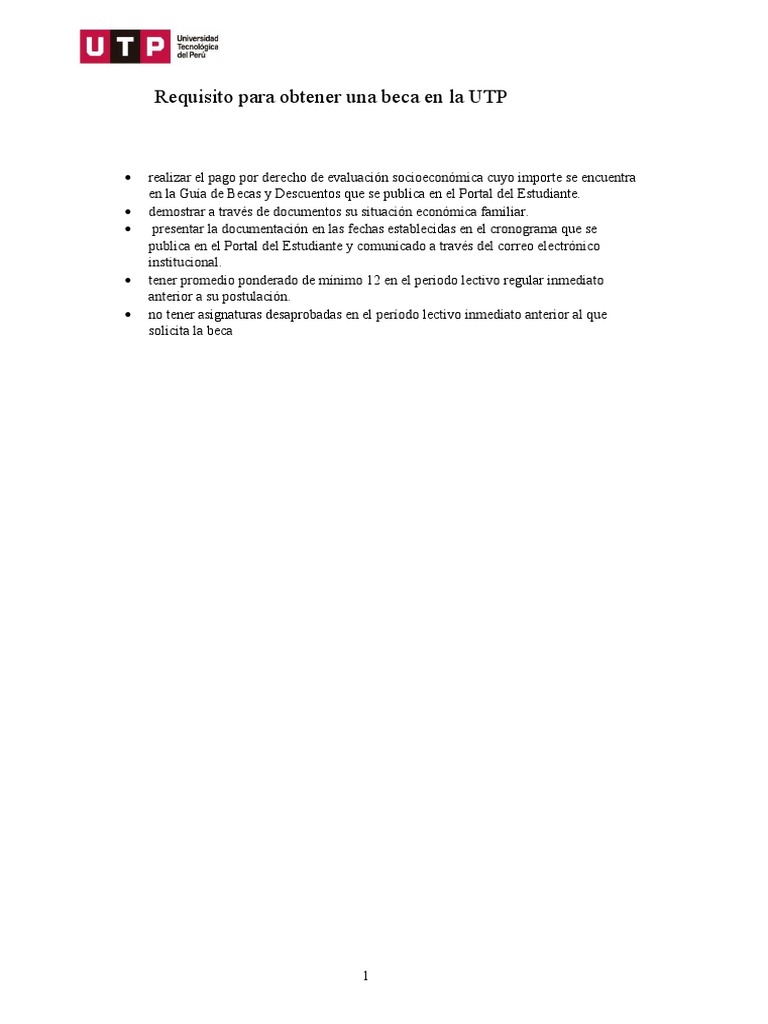 UTP Universidad Tecnológica del Perú

Requisito para obtener una beca en la UTP

• realizar el pago por derecho de evaluación socioeconómica cuyo importe se encuentra en la Guía de Becas y Descuentos que se publica en el Portal del Estudiante.
• demostrar a través de documentos su situación económica familiar.
• presentar la documentación en las fechas establecidas en el cronograma que se publica en el Portal del Estudiante y comunicado a través del correo electrónico institucional.
• tener promedio ponderado de mínimo 12 en el periodo lectivo regular inmediato anterior a su postulación.
• no tener asignaturas desaprobadas en el periodo lectivo inmediato anterior al que solicita la beca

1